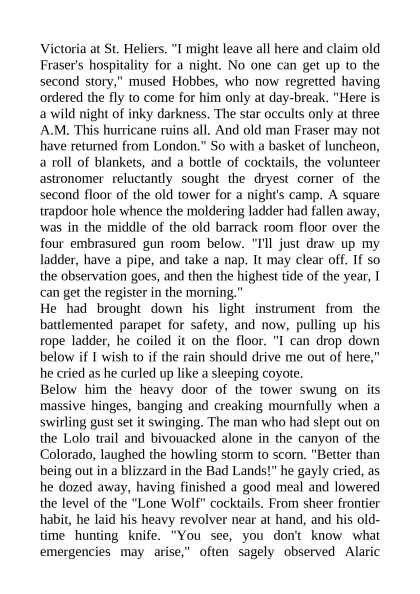 Victoria at St. Heliers. "I might leave all here and claim old Fraser's hospitality for a night. No one can get up to the second story," mused Hobbes, who now regretted having ordered the fly to come for him only at day-break. "Here is a wild night of inky darkness. The star occults only at three A.M. This hurricane ruins all. And old man Fraser may not have returned from London." So with a basket of luncheon, a roll of blankets, and a bottle of cocktails, the volunteer astronomer reluctantly sought the dryest corner of the second floor of the old tower for a night's camp. A square trapdoor hole whence the moldering ladder had fallen away, was in the middle of the old barrack room floor over the four embrasured gun room below. "I'll just draw up my ladder, have a pipe, and take a nap. It may clear off. If so the observation goes, and then the highest tide of the year, I can get the register in the morning."
He had brought down his light instrument from the battlemented parapet for safety, and now, pulling up his rope ladder, he coiled it on the floor. "I can drop down below if I wish to if the rain should drive me out of here," he cried as he curled up like a sleeping coyote.
Below him the heavy door of the tower swung on its massive hinges, banging and creaking mournfully when a swirling gust set it swinging. The man who had slept out on the Lolo trail and bivouacked alone in the canyon of the Colorado, laughed the howling storm to scorn. "Better than being out in a blizzard in the Bad Lands!" he gayly cried, as he dozed away, having finished a good meal and lowered the level of the "Lone Wolf" cocktails. From sheer frontier habit, he laid his heavy revolver near at hand, and his old-time hunting knife. "You see, you don't know what emergencies may arise," often sagely observed Alaric